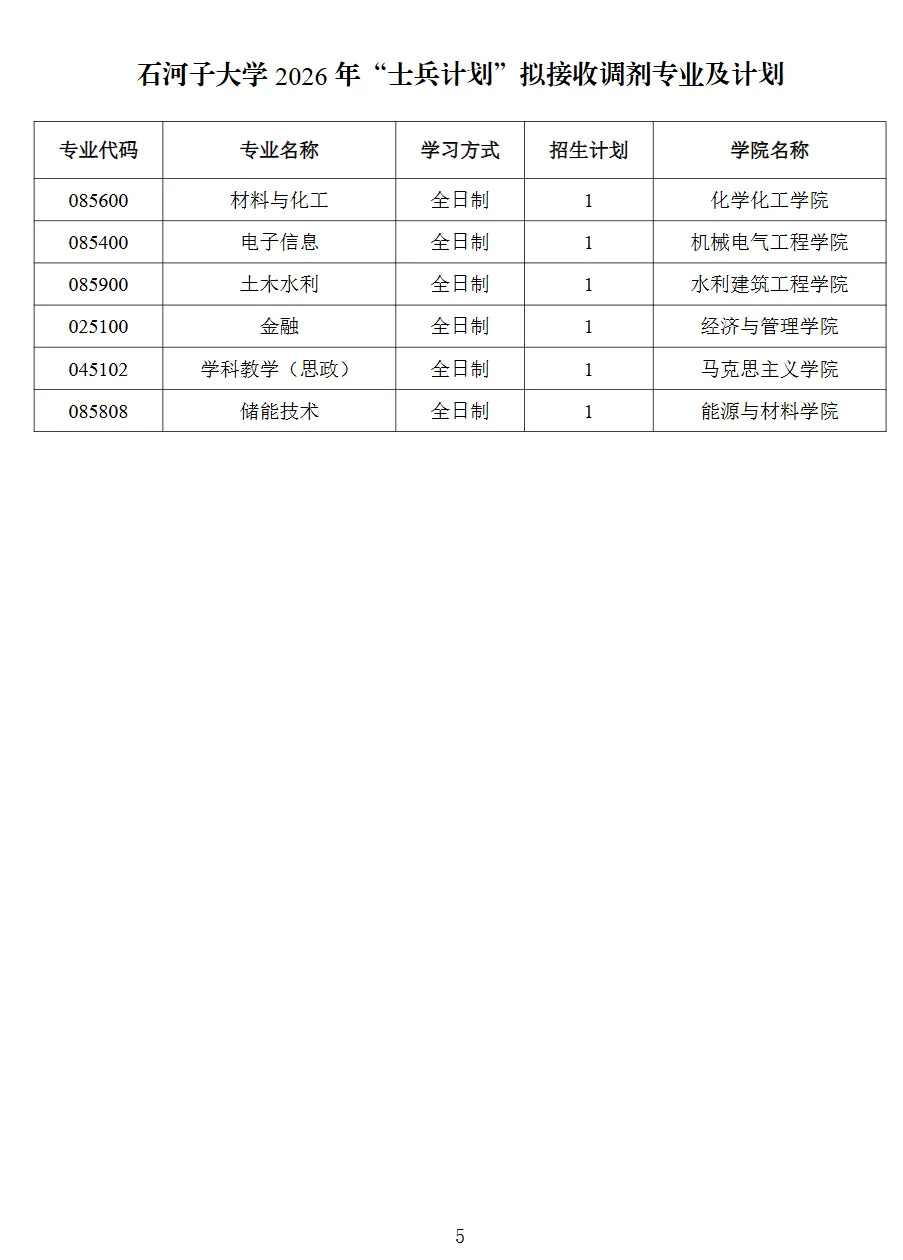 石河子大学 2026 年“士兵计划”拟接收调剂专业及计划

| 专业代码 | 专业名称 | 学习方式 | 招生计划 | 学院名称 |
|---|---|---|---|---|
| 085600 | 材料与化工 | 全日制 | 1 | 化学化工学院 |
| 085400 | 电子信息 | 全日制 | 1 | 机械电气工程学院 |
| 085900 | 土木水利 | 全日制 | 1 | 水利建筑工程学院 |
| 025100 | 金融 | 全日制 | 1 | 经济与管理学院 |
| 045102 | 学科教学（思政） | 全日制 | 1 | 马克思主义学院 |
| 085808 | 储能技术 | 全日制 | 1 | 能源与材料学院 |

5